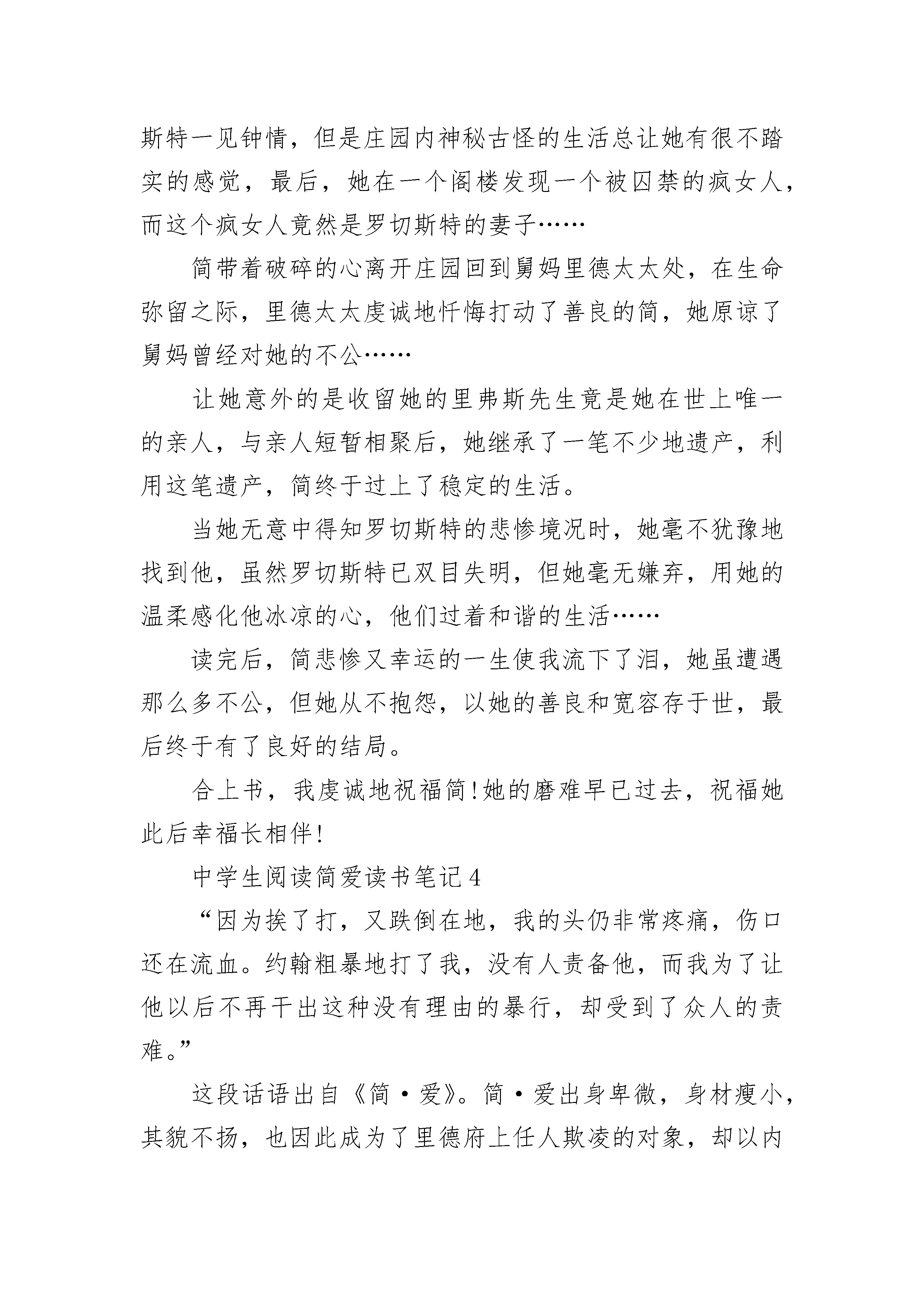 斯特一见钟情，但是庄园内神秘古怪的生活总让她有很不踏实的感觉，最后，她在一个阁楼发现一个被囚禁的疯女人，而这个疯女人竟然是罗切斯特的妻子……

简带着破碎的心离开庄园回到舅妈里德太太处，在生命弥留之际，里德太太虔诚地忏悔打动了善良的简，她原谅了舅妈曾经对她的不公……

让她意外的是收留她的里弗斯先生竟是她在世上唯一的亲人，与亲人短暂相聚后，她继承了一笔不少地遗产，利用这笔遗产，简终于过上了稳定的生活。

当她无意中得知罗切斯特的悲惨境况时，她毫不犹豫地找到他，虽然罗切斯特已双目失明，但她毫无嫌弃，用她的温柔感化他冰凉的心，他们过着和谐的生活……

读完后，简悲惨又幸运的一生使我流下了泪，她虽遭遇那么多不公，但她从不抱怨，以她的善良和宽容存于世，最后终于有了良好的结局。

合上书，我虔诚地祝福简!她的磨难早已过去，祝福她此后幸福长相伴!

中学生阅读简爱读书笔记4

“因为挨了打，又跌倒在地，我的头仍非常疼痛，伤口还在流血。约翰粗暴地打了我，没有人责备他，而我为了让他以后不再干出这种没有理由的暴行，却受到了众人的责难。”

这段话语出自《简·爱》。简·爱出身卑微，身材瘦小，其貌不扬，也因此成为了里德府上任人欺凌的对象，却以内